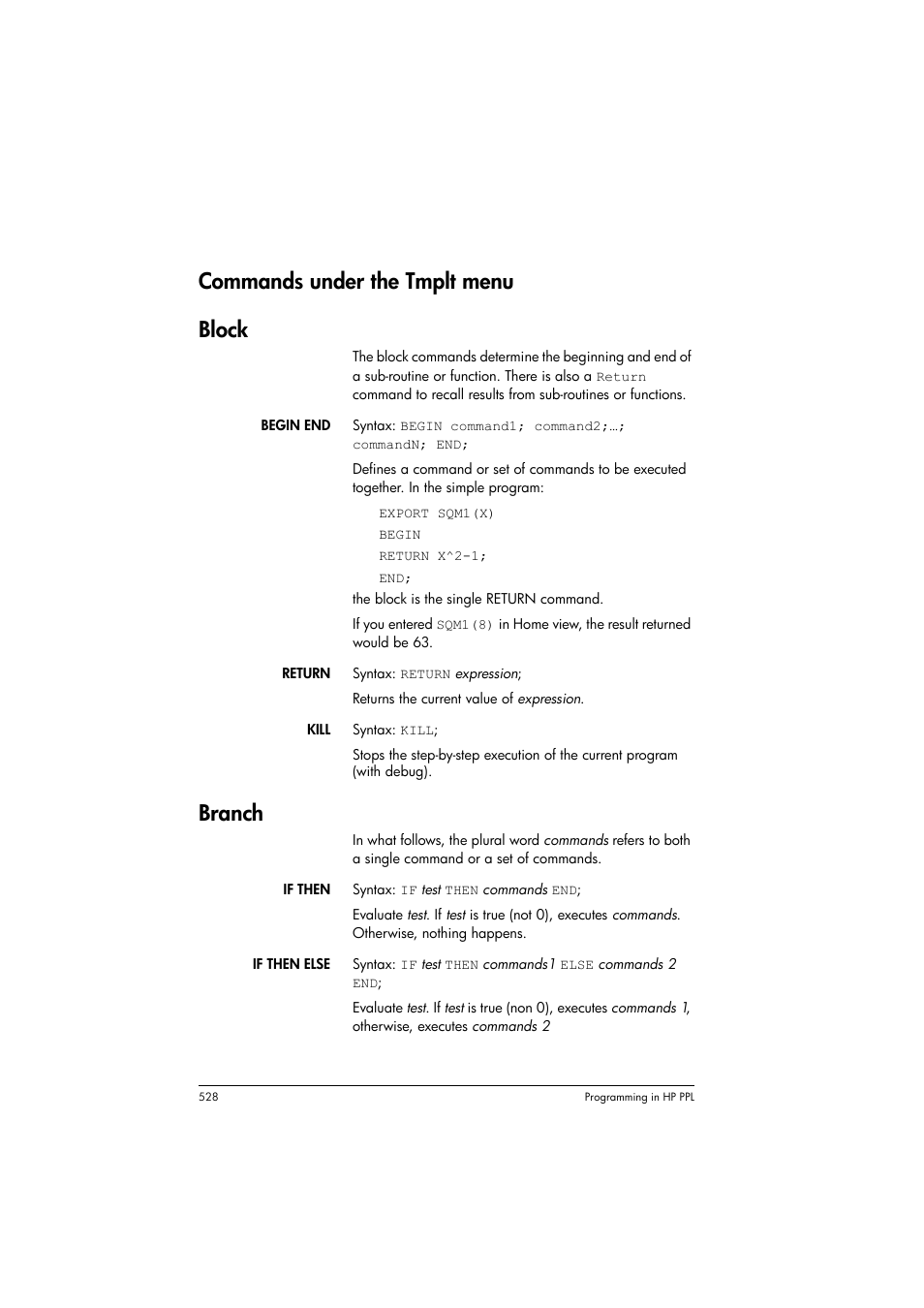 Commands under the Tmplt menu

Block

The block commands determine the beginning and end of a sub-routine or function. There is also a Return command to recall results from sub-routines or functions.

BEGIN END

Syntax: BEGIN command1; command2;…; commandN; END;

Defines a command or set of commands to be executed together. In the simple program:

EXPORT SQM1(X)
BEGIN
RETURN X^2-1;
END;

the block is the single RETURN command.

If you entered SQM1(8) in Home view, the result returned would be 63.

RETURN

Syntax: RETURN expression;

Returns the current value of expression.

KILL

Syntax: KILL;

Stops the step-by-step execution of the current program (with debug).

Branch

In what follows, the plural word commands refers to both a single command or a set of commands.

IF THEN

Syntax: IF test THEN commands END;

Evaluate test. If test is true (not 0), executes commands. Otherwise, nothing happens.

IF THEN ELSE

Syntax: IF test THEN commands1 ELSE commands 2 END;

Evaluate test. If test is true (non 0), executes commands 1, otherwise, executes commands 2

528 Programming in HP PPL